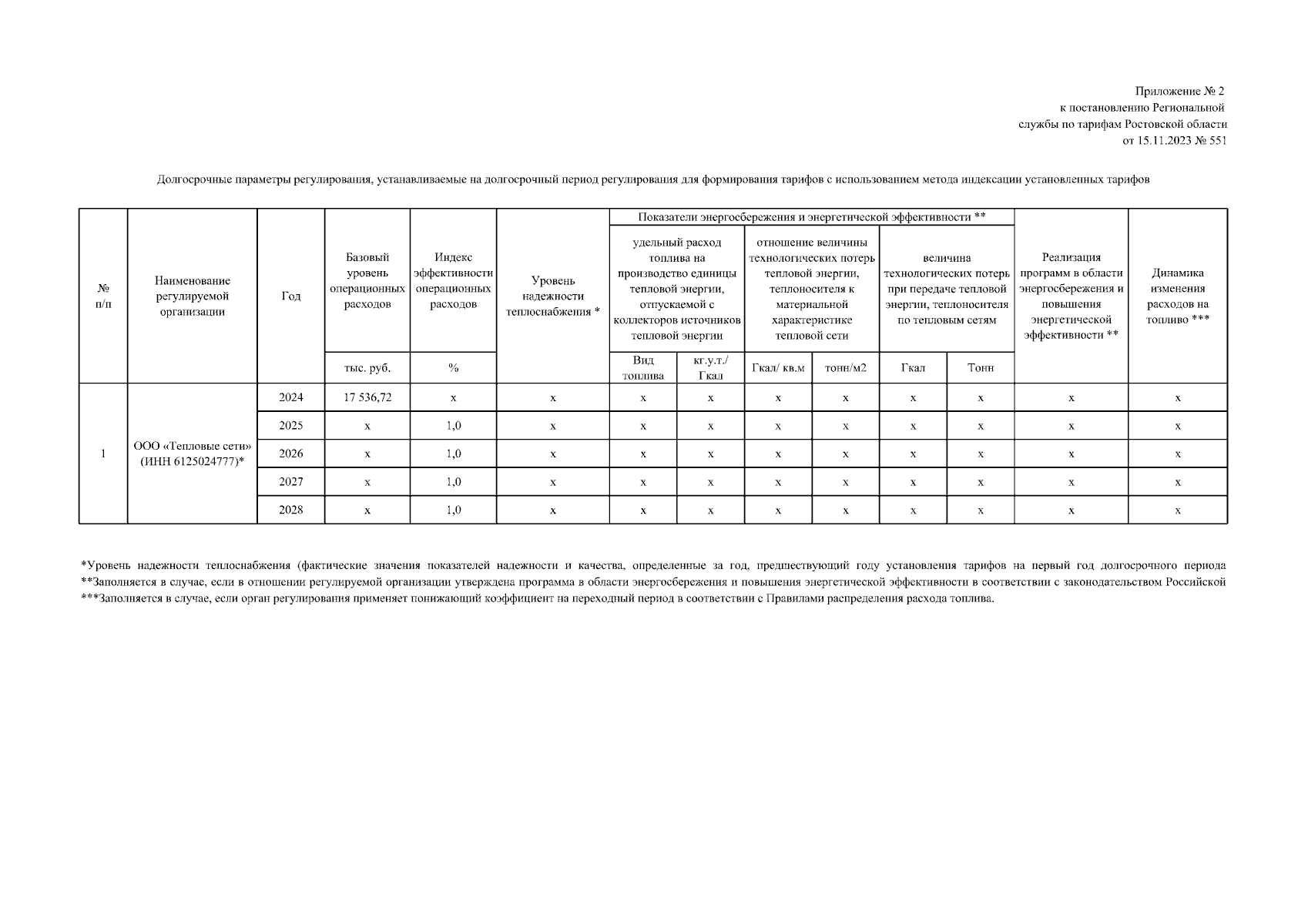 Приложение № 2
к постановлению Региональной
службы по тарифам Ростовской области
от 15.11.2023 № 551

Долгосрочные параметры регулирования, устанавливаемые на долгосрочный период регулирования для формирования тарифов с использованием метода индексации установленных тарифов

| № п/п | Наименование регулируемой организации | Год | Базовый уровень операционных расходов | Индекс эффективности операционных расходов | Уровень надежности теплоснабжения * | Показатели энергосбережения и энергетической эффективности ** | | | | | | Реализация программ в области энергосбережения и повышения энергетической эффективности ** | Динамика изменения расходов на топливо *** |
|---|---|---|---|---|---|---|---|---|---|---|---|---|---|
| | | | | | | удельный расход топлива на производство единицы тепловой энергии, отпускаемой с коллекторов источников тепловой энергии | | отношение величины технологических потерь тепловой энергии, теплоносителя к материальной характеристике тепловой сети | | величина технологических потерь при передаче тепловой энергии, теплоносителя по тепловым сетям | | | |
| | | | тыс. руб. | % | | Вид топлива | кг.у.т./ Гкал | Гкал/ кв.м | тонн/м2 | Гкал | Тонн | | |
| 1 | ООО «Тепловые сети» (ИНН 6125024777)* | 2024 | 17 536,72 | х | х | х | х | х | х | х | х | х | х |
| | | 2025 | х | 1,0 | х | х | х | х | х | х | х | х | х |
| | | 2026 | х | 1,0 | х | х | х | х | х | х | х | х | х |
| | | 2027 | х | 1,0 | х | х | х | х | х | х | х | х | х |
| | | 2028 | х | 1,0 | х | х | х | х | х | х | х | х | х |

*Уровень надежности теплоснабжения (фактические значения показателей надежности и качества, определенные за год, предшествующий году установления тарифов на первый год долгосрочного периода
**Заполняется в случае, если в отношении регулируемой организации утверждена программа в области энергосбережения и повышения энергетической эффективности в соответствии с законодательством Российской
***Заполняется в случае, если орган регулирования применяет понижающий коэффициент на переходный период в соответствии с Правилами распределения расхода топлива.